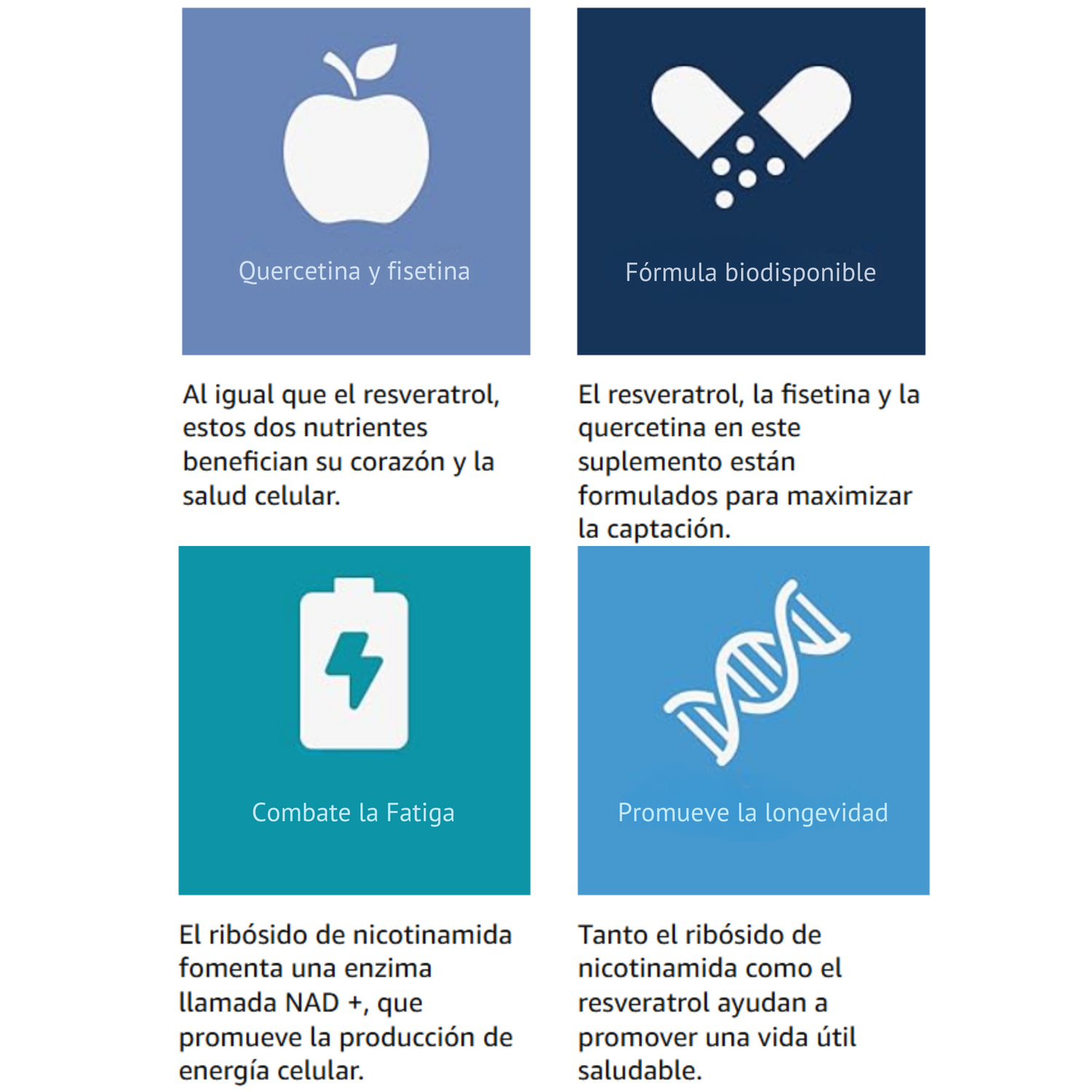 Quercetina y fisetina

Al igual que el resveratrol, estos dos nutrientes benefician su corazón y la salud celular.

Fórmula biodisponible

El resveratrol, la fisetina y la quercetina en este suplemento están formulados para maximizar la captación.

Combate la Fatiga

El ribósido de nicotinamida fomenta una enzima llamada NAD +, que promueve la producción de energía celular.

Promueve la longevidad

Tanto el ribósido de nicotinamida como el resveratrol ayudan a promover una vida útil saludable.